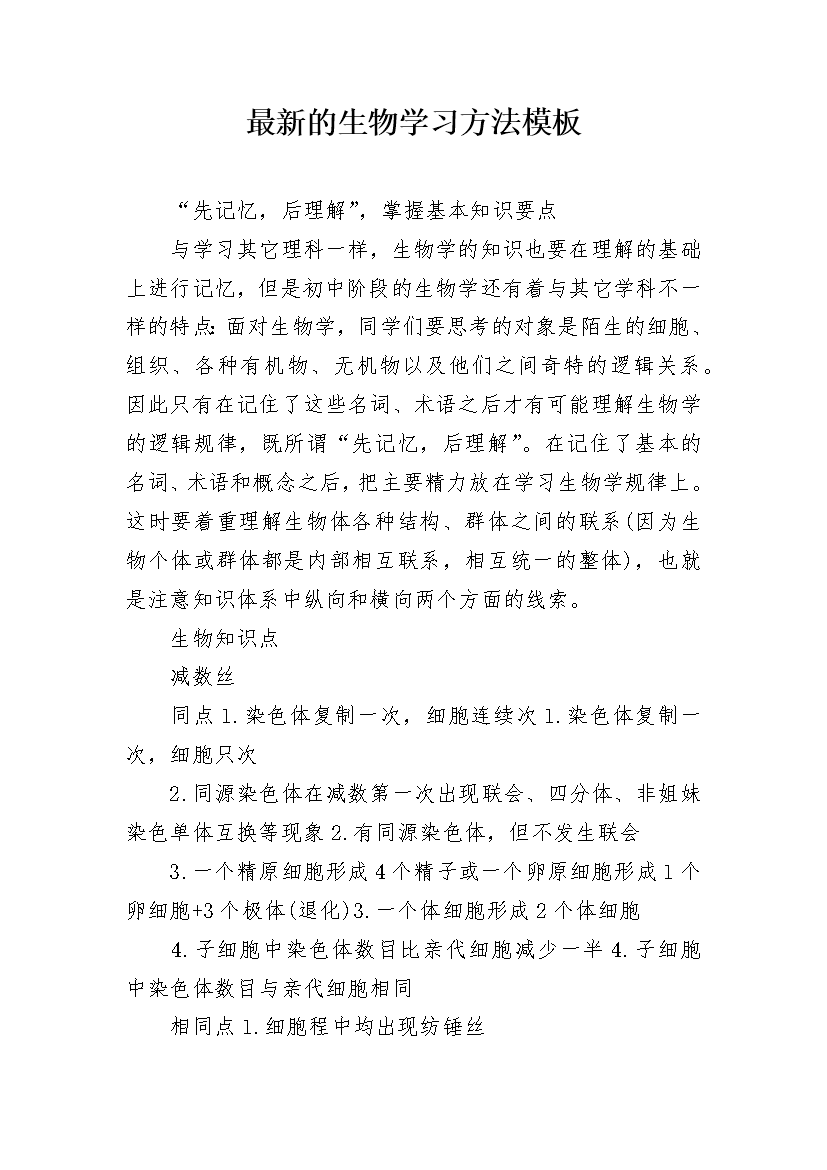 最新的生物学习方法模板

“先记忆，后理解”，掌握基本知识要点

与学习其它理科一样，生物学的知识也要在理解的基础上进行记忆，但是初中阶段的生物学还有着与其它学科不一样的特点：面对生物学，同学们要思考的对象是陌生的细胞、组织、各种有机物、无机物以及他们之间奇特的逻辑关系。因此只有在记住了这些名词、术语之后才有可能理解生物学的逻辑规律，既所谓“先记忆，后理解”。在记住了基本的名词、术语和概念之后，把主要精力放在学习生物学规律上。这时要着重理解生物体各种结构、群体之间的联系(因为生物个体或群体都是内部相互联系，相互统一的整体)，也就是注意知识体系中纵向和横向两个方面的线索。

生物知识点

减数丝

同点 1.染色体复制一次，细胞连续次 1.染色体复制一次，细胞只次

2.同源染色体在减数第一次出现联会、四分体、非姐妹染色单体互换等现象 2.有同源染色体，但不发生联会

3.一个精原细胞形成 4 个精子或一个卵原细胞形成 1 个卵细胞+3 个极体(退化)3.一个体细胞形成 2 个体细胞

4.子细胞中染色体数目比亲代细胞减少一半 4.子细胞中染色体数目与亲代细胞相同

相同点 1.细胞程中均出现纺锤丝